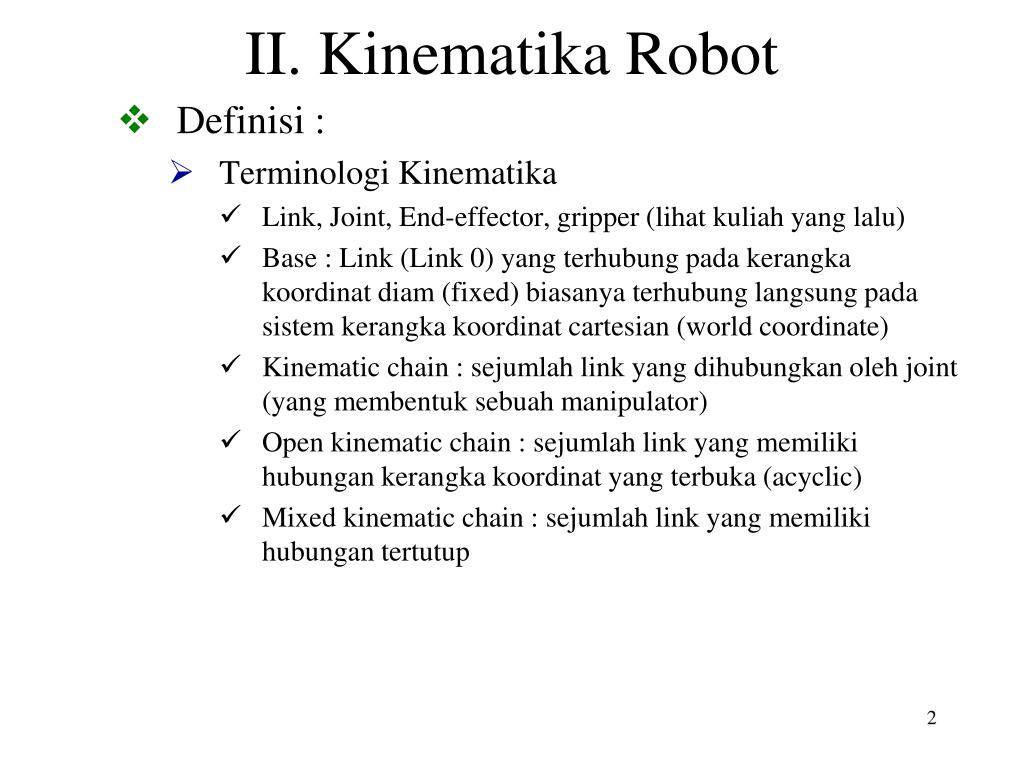 II. Kinematika Robot

❖ Definisi :

➢ Terminologi Kinematika

✓ Link, Joint, End-effector, gripper (lihat kuliah yang lalu)

✓ Base : Link (Link 0) yang terhubung pada kerangka koordinat diam (fixed) biasanya terhubung langsung pada sistem kerangka koordinat cartesian (world coordinate)

✓ Kinematic chain : sejumlah link yang dihubungkan oleh joint (yang membentuk sebuah manipulator)

✓ Open kinematic chain : sejumlah link yang memiliki hubungan kerangka koordinat yang terbuka (acyclic)

✓ Mixed kinematic chain : sejumlah link yang memiliki hubungan tertutup

2